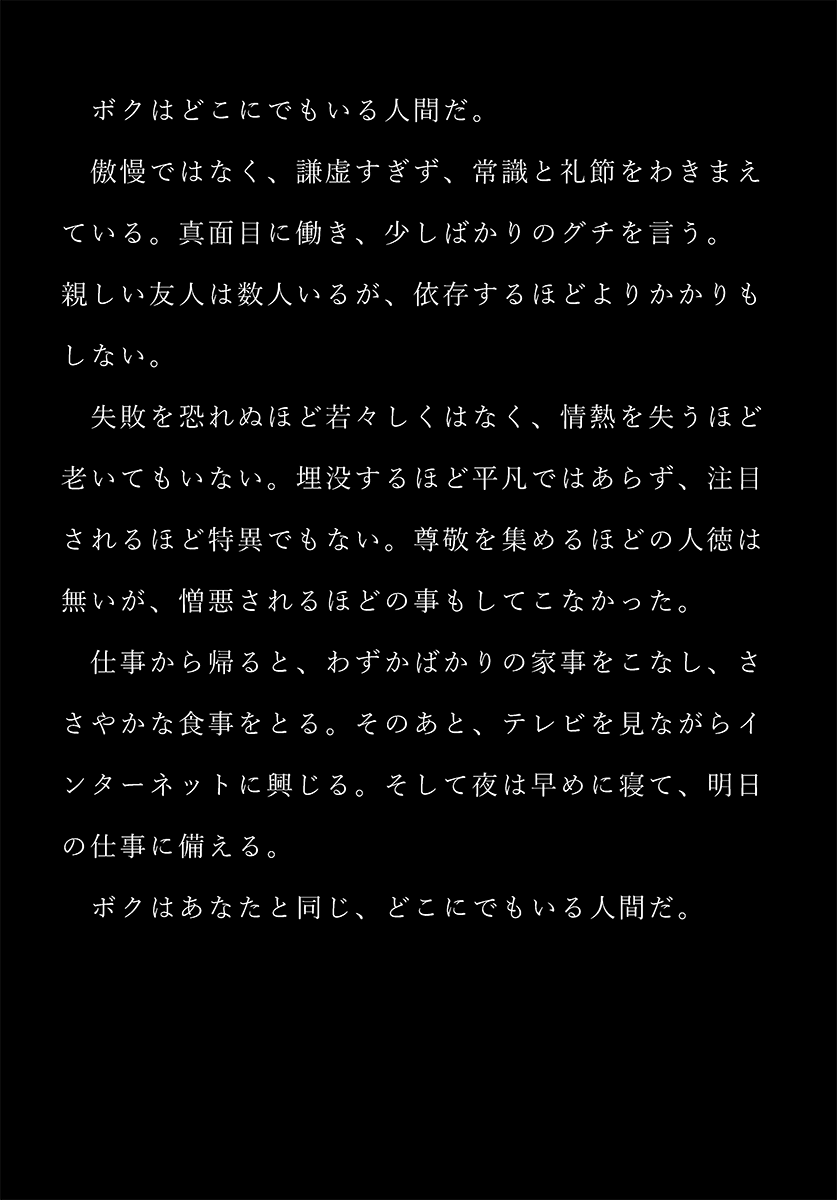 ボクはどこにでもいる人間だ。

傲慢ではなく、謙虚すぎず、常識と礼節をわきまえている。真面目に働き、少しばかりのグチを言う。親しい友人は数人いるが、依存するほどよりかかりもしない。

失敗を恐れぬほど若々しくはなく、情熱を失うほど老いてもいない。埋没するほど平凡ではあらず、注目されるほど特異でもない。尊敬を集めるほどの人徳は無いが、憎悪されるほどの事もしてこなかった。

仕事から帰ると、わずかばかりの家事をこなし、ささやかな食事をとる。そのあと、テレビを見ながらインターネットに興じる。そして夜は早めに寝て、明日の仕事に備える。

ボクはあなたと同じ、どこにでもいる人間だ。